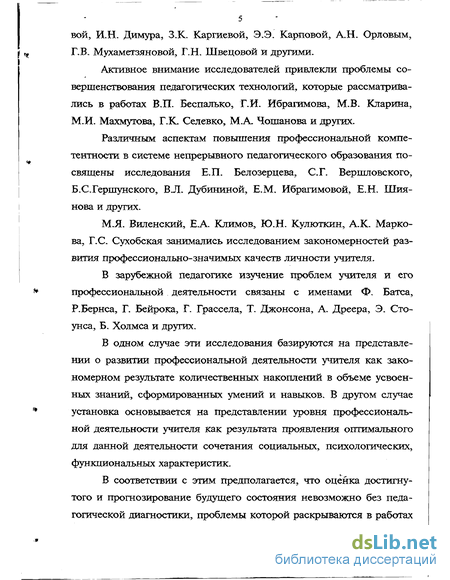 5

вой, И.Н. Димура, З.К. Каргиевой, Э.Э. Карповой, А.Н. Орловым, Г.В. Мухаметзяновой, Г.Н. Швецовой и другими.

Активное внимание исследователей привлекли проблемы совершенствования педагогических технологий, которые рассматривались в работах В.П. Беспалько, Г.И. Ибрагимова, М.В. Кларина, М.И. Махмутова, Г.К. Селевко, М.А. Чошанова и других.

Различным аспектам повышения профессиональной компетентности в системе непрерывного педагогического образования посвящены исследования Е.П. Белозерцева, С.Г. Вершловского, Б.С.Гершунского, В.Л. Дубининой, Е.М. Ибрагимовой, Е.Н. Шиянова и других.

М.Я. Виленский, Е.А. Климов, Ю.Н. Кулюткин, А.К. Маркова, Г.С. Сухобская занимались исследованием закономерностей развития профессионально-значимых качеств личности учителя.

В зарубежной педагогике изучение проблем учителя и его профессиональной деятельности связаны с именами Ф. Батса, Р.Бернса, Г. Бейрока, Г. Грассела, Т. Джонсона, А. Дреера, Э. Стоунса, Б. Холмса и других.

В одном случае эти исследования базируются на представлении о развитии профессиональной деятельности учителя как закономерном результате количественных накоплений в объеме усвоенных знаний, сформированных умений и навыков. В другом случае установка основывается на представлении уровня профессиональной деятельности учителя как результата проявления оптимального для данной деятельности сочетания социальных, психологических, функциональных характеристик.

В соответствии с этим предполагается, что оценка достигнутого и прогнозирование будущего состояния невозможно без педагогической диагностики, проблемы которой раскрываются в работах

dsLib.net
библиотека диссертаций